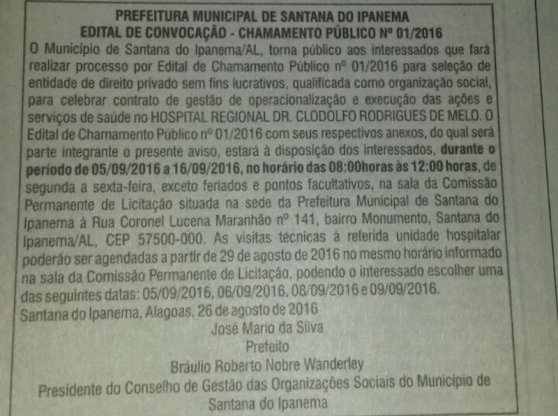 PREFEITURA MUNICIPAL DE SANTANA DO IPANEMA
EDITAL DE CONVOCAÇÃO - CHAMAMENTO PÚBLICO Nº 01/2016

O Município de Santana do Ipanema/AL, torna público aos interessados que fará realizar processo por Edital de Chamamento Público nº 01/2016 para seleção de entidade de direito privado sem fins lucrativos, qualificada como organização social, para celebrar contrato de gestão de operacionalização e execução das ações e serviços de saúde no HOSPITAL REGIONAL DR. CLODOLFO RODRIGUES DE MELO. O Edital de Chamamento Público nº 01/2016 com seus respectivos anexos, do qual será parte integrante o presente aviso, estará à disposição dos interessados, durante o período de 05/09/2016 a 16/09/2016, no horário das 08:00horas às 12:00 horas, de segunda a sexta-feira, exceto feriados e pontos facultativos, na sala da Comissão Permanente de Licitação situada na sede da Prefeitura Municipal de Santana do Ipanema à Rua Coronel Lucena Maranhão nº 141, bairro Monumento, Santana do Ipanema/AL, CEP 57500-000. As visitas técnicas à referida unidade hospitalar poderão ser agendadas a partir de 29 de agosto de 2016 no mesmo horário informado na sala da Comissão Permanente de Licitação, podendo o interessado escolher uma das seguintes datas: 05/09/2016, 06/09/2016, 08/09/2016 e 09/09/2016.
Santana do Ipanema, Alagoas, 26 de agosto de 2016
José Mario da Silva
Prefeito
Bráulio Roberto Nobre Wanderley
Presidente do Conselho de Gestão das Organizações Sociais do Município de Santana do Ipanema